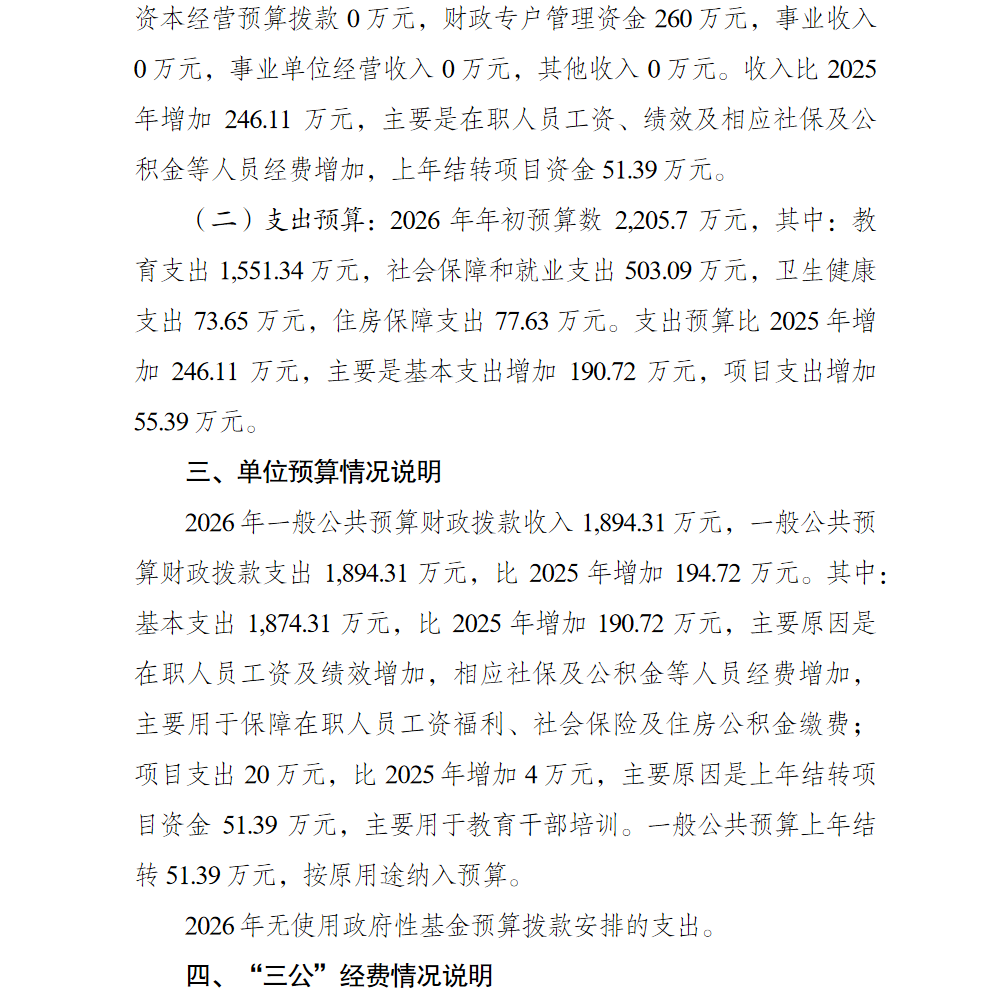 资本经营预算拨款0万元，财政专户管理资金260万元，事业收入0万元，事业单位经营收入0万元，其他收入0万元。收入比2025年增加246.11万元，主要是在职人员工资、绩效及相应社保及公积金等人员经费增加，上年结转项目资金51.39万元。

（二）支出预算：2026年年初预算数2,205.7万元，其中：教育支出1,551.34万元，社会保障和就业支出503.09万元，卫生健康支出73.65万元，住房保障支出77.63万元。支出预算比2025年增加246.11万元，主要是基本支出增加190.72万元，项目支出增加55.39万元。

三、单位预算情况说明

2026年一般公共预算财政拨款收入1,894.31万元，一般公共预算财政拨款支出1,894.31万元，比2025年增加194.72万元。其中：基本支出1,874.31万元，比2025年增加190.72万元，主要原因是在职人员工资及绩效增加，相应社保及公积金等人员经费增加，主要用于保障在职人员工资福利、社会保险及住房公积金缴费；项目支出20万元，比2025年增加4万元，主要原因是上年结转项目资金51.39万元，主要用于教育干部培训。一般公共预算上年结转51.39万元，按原用途纳入预算。

2026年无使用政府性基金预算拨款安排的支出。

四、“三公”经费情况说明